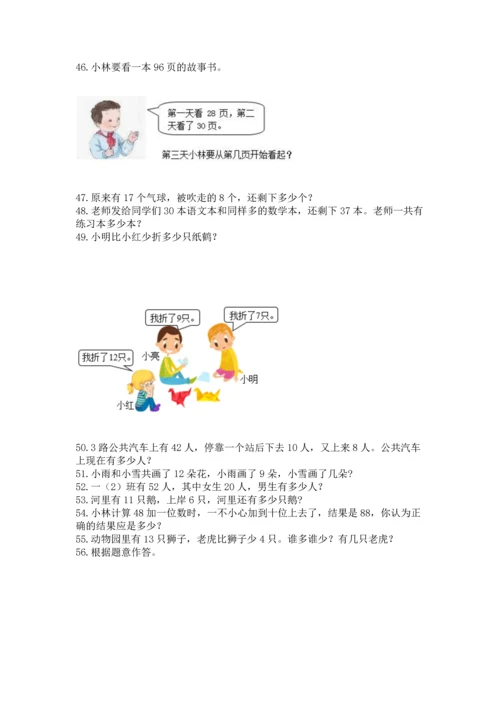 46. 小林要看一本 96 页的故事书。

第一天看 28 页，第二天看了 30 页。

第三天小林要从第几页开始看起？

47. 原来有 17 个气球，被吹走的 8 个，还剩下多少个？
48. 老师发给同学们 30 本语文本和同样多的数学本，还剩下 37 本。老师一共有练习本多少本？
49. 小明比小红少折多少只纸鹤？

我折了9只。

我折了7只。

我折了12只。

小亮

小明

小红

50. 3 路公共汽车上有 42 人，停靠一个站后下去 10 人，又上来 8 人。公共汽车上现在有多少人？
51. 小雨和小雪共画了 12 朵花，小雨画了 9 朵，小雪画了几朵？
52. 一（2）班有 52 人，其中女生 20 人，男生有多少人？
53. 河里有 11 只鹅，上岸 6 只，河里还有多少只鹅？
54. 小林计算 48 加一位数时，一不小心加到十位上去了，结果是 88，你认为正确的结果应是多少？
55. 动物园里有 13 只狮子，老虎比狮子少 4 只。谁多谁少？有几只老虎？
56. 根据题意作答。